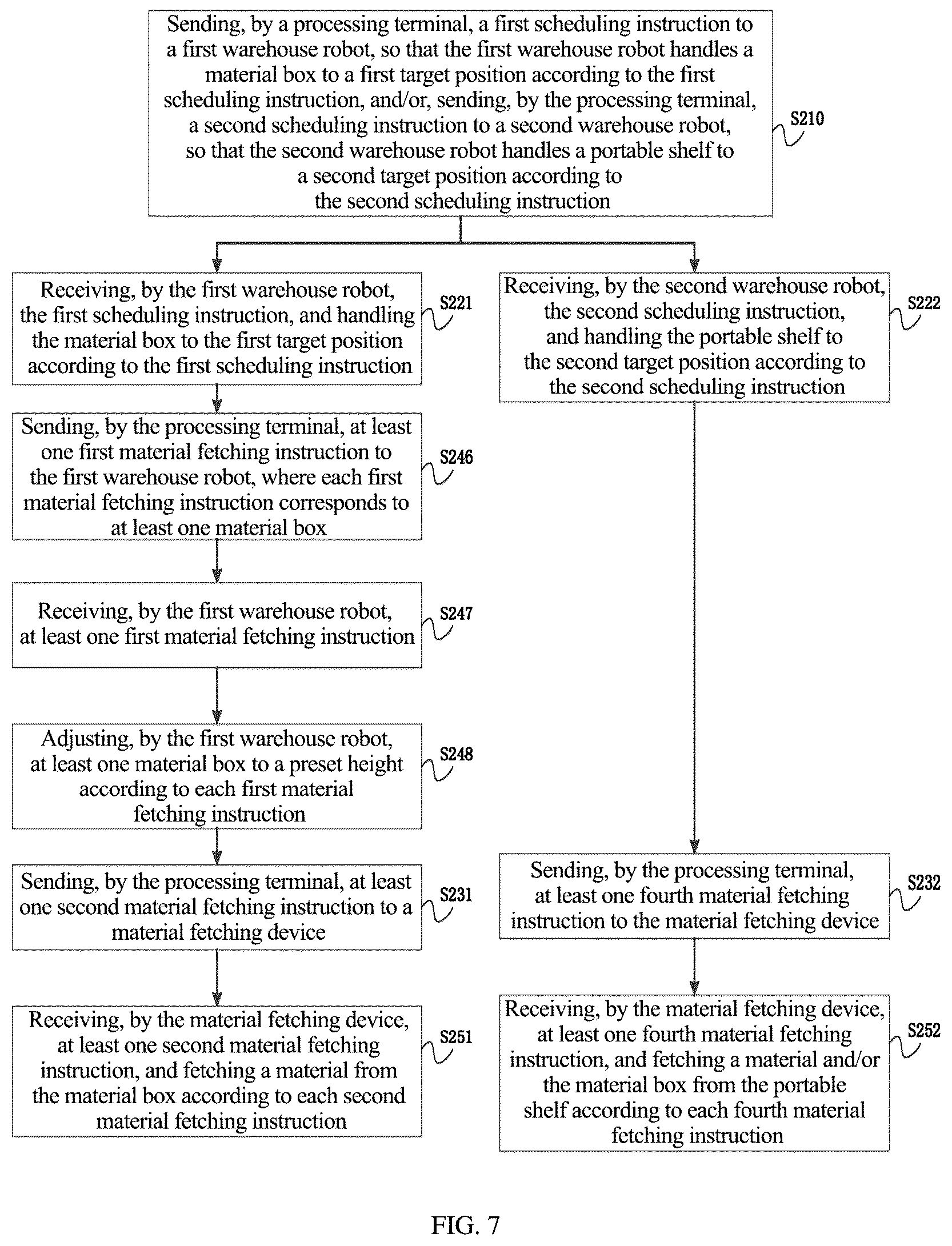 Sending, by a processing terminal, a first scheduling instruction to a first warehouse robot, so that the first warehouse robot handles a material box to a first target position according to the first scheduling instruction, and/or, sending, by the processing terminal, a second scheduling instruction to a second warehouse robot, so that the second warehouse robot handles a portable shelf to a second target position according to the second scheduling instruction

S210

Receiving, by the first warehouse robot, the first scheduling instruction, and handling the material box to the first target position according to the first scheduling instruction

S221

Sending, by the processing terminal, at least one first material fetching instruction to the first warehouse robot, where each first material fetching instruction corresponds to at least one material box

S246

Receiving, by the first warehouse robot, at least one first material fetching instruction

S247

Adjusting, by the first warehouse robot, at least one material box to a preset height according to each first material fetching instruction

S248

Sending, by the processing terminal, at least one second material fetching instruction to a material fetching device

S231

Receiving, by the material fetching device, at least one second material fetching instruction, and fetching a material from the material box according to each second material fetching instruction

S251

Receiving, by the second warehouse robot, the second scheduling instruction, and handling the portable shelf to the second target position according to the second scheduling instruction

S222

Sending, by the processing terminal, at least one fourth material fetching instruction to the material fetching device

S232

Receiving, by the material fetching device, at least one fourth material fetching instruction, and fetching a material and/or the material box from the portable shelf according to each fourth material fetching instruction

S252

FIG. 7